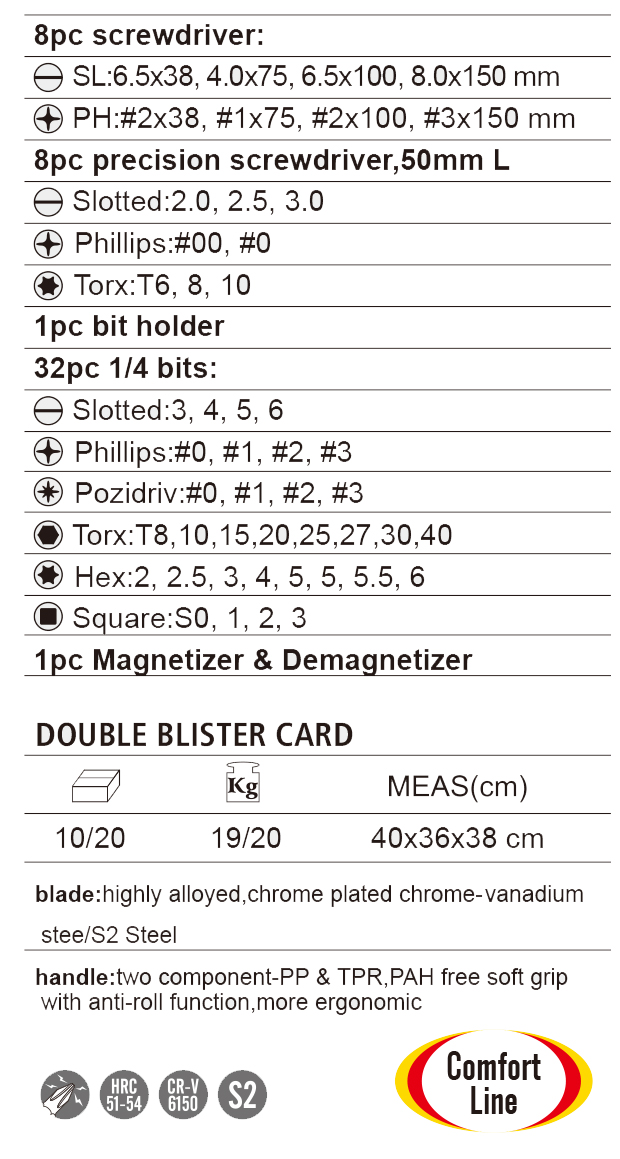 8pc screwdriver:

SL:6.5x38, 4.0x75, 6.5x100, 8.0x150 mm

PH:#2x38, #1x75, #2x100, #3x150 mm

8pc precision screwdriver,50mm L

Slotted:2.0, 2.5, 3.0

Phillips:#00, #0

Torx:T6, 8, 10

1pc bit holder

32pc 1/4 bits:

Slotted:3, 4, 5, 6

Phillips:#0, #1, #2, #3

Pozidriv:#0, #1, #2, #3

Torx:T8,10,15,20,25,27,30,40

Hex:2, 2.5, 3, 4, 5, 5, 5.5, 6

Square:S0, 1, 2, 3

1pc Magnetizer & Demagnetizer

DOUBLE BLISTER CARD

| | Kg | MEAS(cm) |
|---|---|---|
| 10/20 | 19/20 | 40x36x38 cm |

blade:highly alloyed,chrome plated chrome-vanadium stee/S2 Steel

handle:two component-PP & TPR,PAH free soft grip with anti-roll function,more ergonomic

HRC 51-54 CR-V 6150 S2

Comfort Line